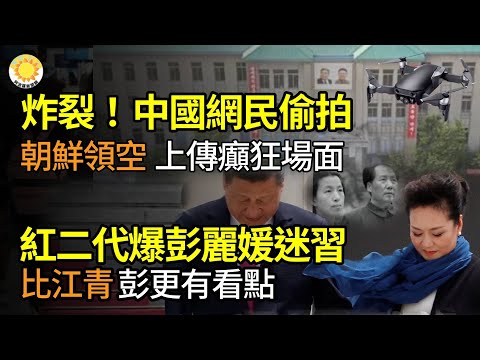 炸裂！中國網民偷拍
朝鮮領空 上傳癲狂場面

紅二代爆彭麗媛迷習
比江青 彭更有看點